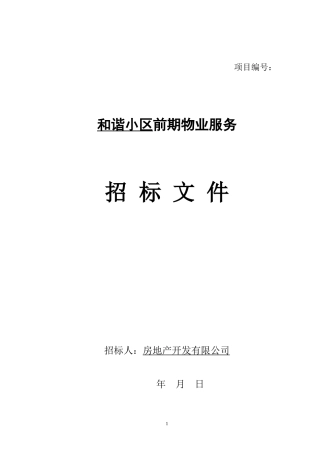 项目编号：

和谐小区前期物业服务

招 标 文 件

招标人：房地产开发有限公司

年 月 日

1